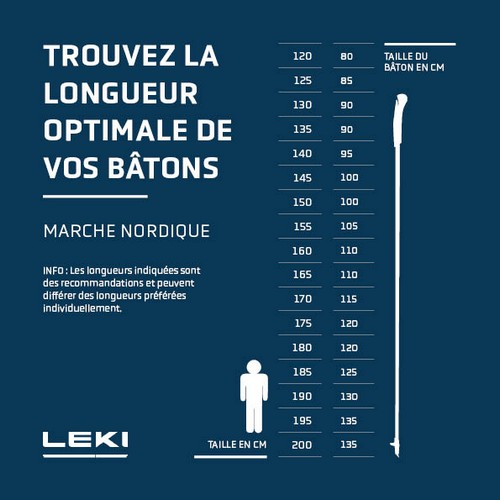 TROUVEZ LA LONGUEUR OPTIMALE DE VOS BÂTONS

MARCHE NORDIQUE

INFO : Les longueurs indiquées sont des recommandations et peuvent différer des longueurs préférées individuellement.

LEKI

| TAILLE EN CM | TAILLE DU BÂTON EN CM |
|---|---|
| 120 | 80 |
| 125 | 85 |
| 130 | 90 |
| 135 | 90 |
| 140 | 95 |
| 145 | 100 |
| 150 | 100 |
| 155 | 105 |
| 160 | 110 |
| 165 | 110 |
| 170 | 115 |
| 175 | 120 |
| 180 | 120 |
| 185 | 125 |
| 190 | 130 |
| 195 | 135 |
| 200 | 135 |